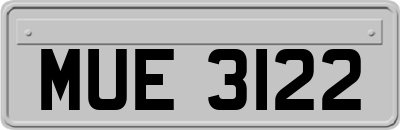 MUE 3122